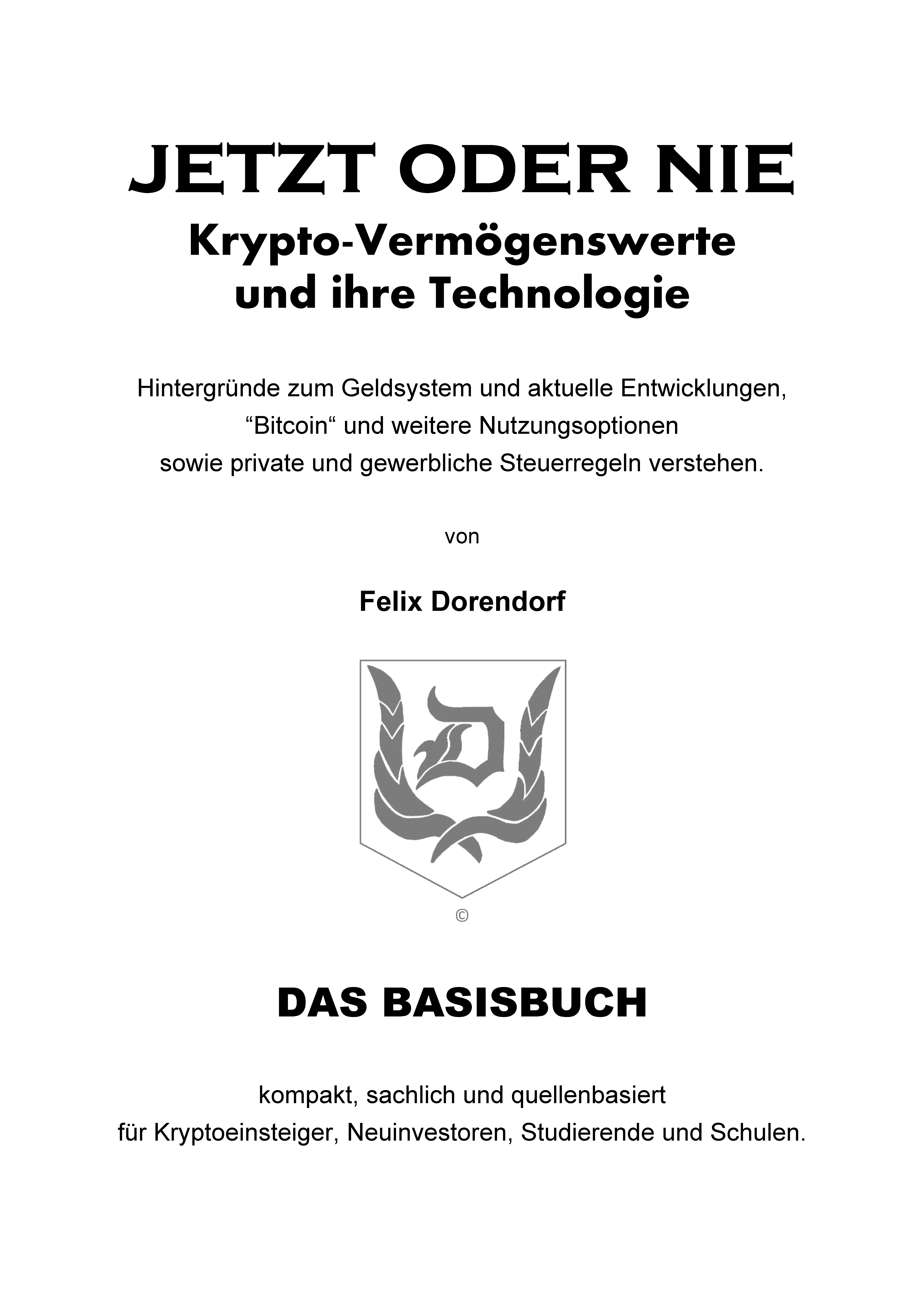 JETZT ODER NIE
Krypto-Vermögenswerte und ihre Technologie

Hintergründe zum Geldsystem und aktuelle Entwicklungen, “Bitcoin“ und weitere Nutzungsoptionen sowie private und gewerbliche Steuerregeln verstehen.

von

Felix Dorendorf

D

©

DAS BASISBUCH

kompakt, sachlich und quellenbasiert für Kryptoeinsteiger, Neuinvestoren, Studierende und Schulen.